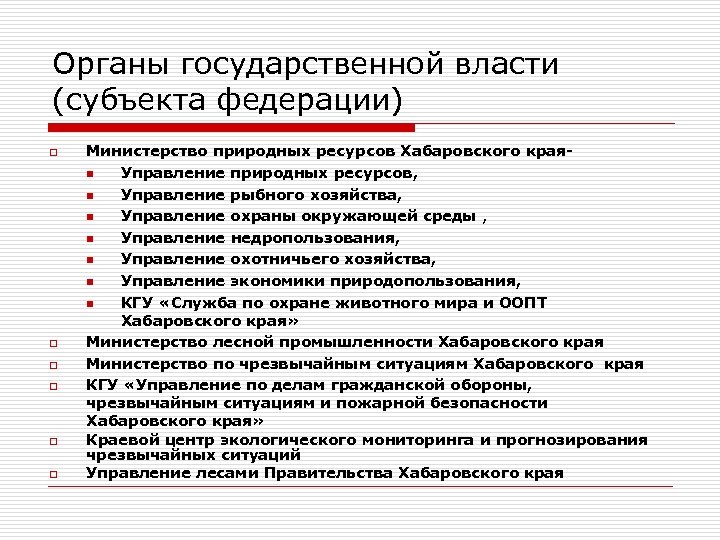 Органы государственной власти (субъекта федерации)

Министерство природных ресурсов Хабаровского края-
Управление природных ресурсов,
Управление рыбного хозяйства,
Управление охраны окружающей среды ,
Управление недропользования,
Управление охотничьего хозяйства,
Управление экономики природопользования,
КГУ «Служба по охране животного мира и ООПТ Хабаровского края»
Министерство лесной промышленности Хабаровского края
Министерство по чрезвычайным ситуациям Хабаровского края
КГУ «Управление по делам гражданской обороны, чрезвычайным ситуациям и пожарной безопасности Хабаровского края»
Краевой центр экологического мониторинга и прогнозирования чрезвычайных ситуаций
Управление лесами Правительства Хабаровского края